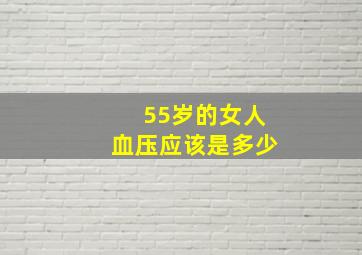 55岁的女人
血压应该是多少